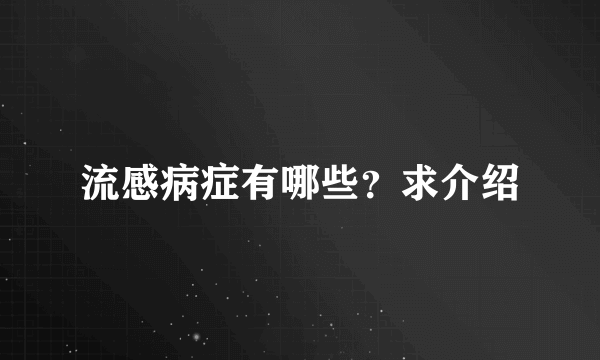 流感病症有哪些？求介绍